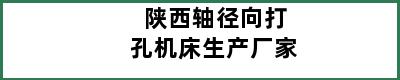 陕西轴径向打孔机床生产厂家